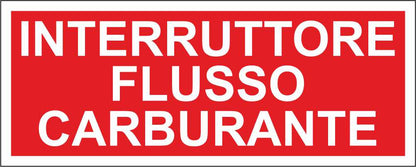 INTERRUTTORE
FLUSSO
CARBURANTE